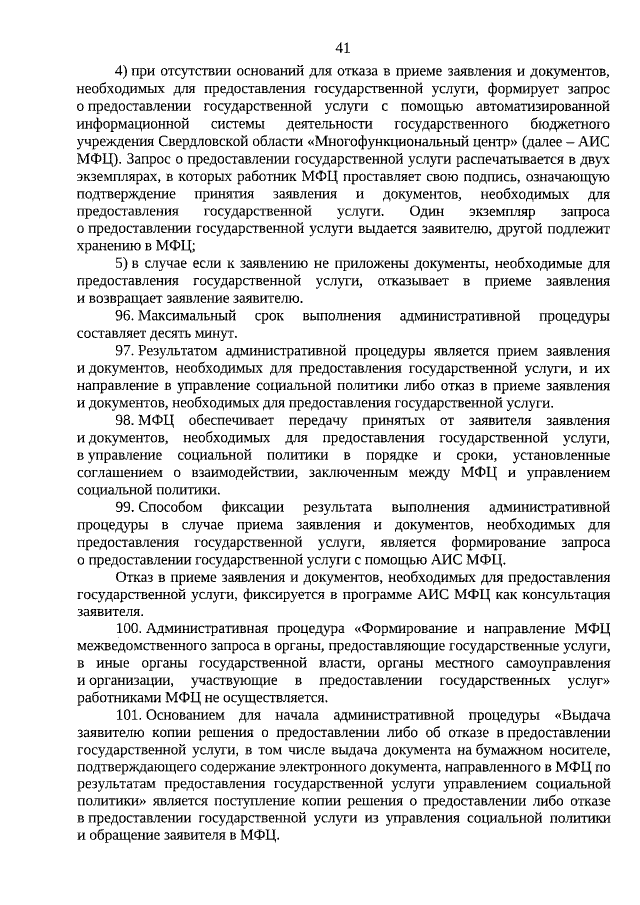 41

4) при отсутствии оснований для отказа в приеме заявления и документов, необходимых для предоставления государственной услуги, формирует запрос о предоставлении государственной услуги с помощью автоматизированной информационной системы деятельности государственного бюджетного учреждения Свердловской области «Многофункциональный центр» (далее – АИС МФЦ). Запрос о предоставлении государственной услуги распечатывается в двух экземплярах, в которых работник МФЦ проставляет свою подпись, означающую подтверждение принятия заявления и документов, необходимых для предоставления государственной услуги. Один экземпляр запроса о предоставлении государственной услуги выдается заявителю, другой подлежит хранению в МФЦ;

5) в случае если к заявлению не приложены документы, необходимые для предоставления государственной услуги, отказывает в приеме заявления и возвращает заявление заявителю.

96. Максимальный срок выполнения административной процедуры составляет десять минут.

97. Результатом административной процедуры является прием заявления и документов, необходимых для предоставления государственной услуги, и их направление в управление социальной политики либо отказ в приеме заявления и документов, необходимых для предоставления государственной услуги.

98. МФЦ обеспечивает передачу принятых от заявителя заявления и документов, необходимых для предоставления государственной услуги, в управление социальной политики в порядке и сроки, установленные соглашением о взаимодействии, заключенным между МФЦ и управлением социальной политики.

99. Способом фиксации результата выполнения административной процедуры в случае приема заявления и документов, необходимых для предоставления государственной услуги, является формирование запроса о предоставлении государственной услуги с помощью АИС МФЦ.

Отказ в приеме заявления и документов, необходимых для предоставления государственной услуги, фиксируется в программе АИС МФЦ как консультация заявителя.

100. Административная процедура «Формирование и направление МФЦ межведомственного запроса в органы, предоставляющие государственные услуги, в иные органы государственной власти, органы местного самоуправления и организации, участвующие в предоставлении государственных услуг» работниками МФЦ не осуществляется.

101. Основанием для начала административной процедуры «Выдача заявителю копии решения о предоставлении либо об отказе в предоставлении государственной услуги, в том числе выдача документа на бумажном носителе, подтверждающего содержание электронного документа, направленного в МФЦ по результатам предоставления государственной услуги управлением социальной политики» является поступление копии решения о предоставлении либо отказе в предоставлении государственной услуги из управления социальной политики и обращение заявителя в МФЦ.